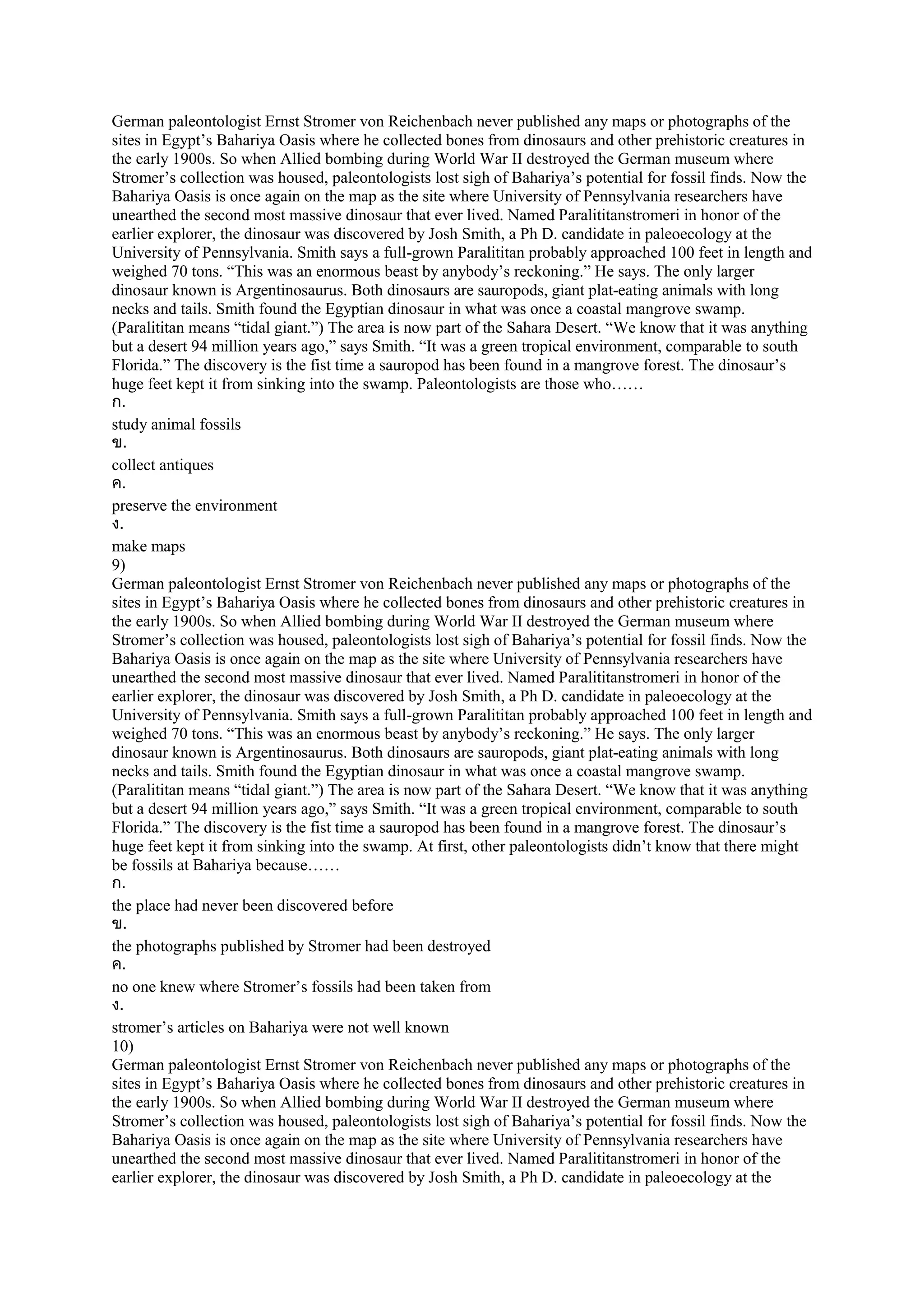 German paleontologist Ernst Stromer von Reichenbach never published any maps or photographs of the sites in Egypt’s Bahariya Oasis where he collected bones from dinosaurs and other prehistoric creatures in the early 1900s. So when Allied bombing during World War II destroyed the German museum where Stromer’s collection was housed, paleontologists lost sigh of Bahariya’s potential for fossil finds. Now the Bahariya Oasis is once again on the map as the site where University of Pennsylvania researchers have unearthed the second most massive dinosaur that ever lived. Named Paralititanstromeri in honor of the earlier explorer, the dinosaur was discovered by Josh Smith, a Ph D. candidate in paleoecology at the University of Pennsylvania. Smith says a full-grown Paralititan probably approached 100 feet in length and weighed 70 tons. “This was an enormous beast by anybody’s reckoning.” He says. The only larger dinosaur known is Argentinosaurus. Both dinosaurs are sauropods, giant plat-eating animals with long necks and tails. Smith found the Egyptian dinosaur in what was once a coastal mangrove swamp. (Paralititan means “tidal giant.”) The area is now part of the Sahara Desert. “We know that it was anything but a desert 94 million years ago,” says Smith. “It was a green tropical environment, comparable to south Florida.” The discovery is the fist time a sauropod has been found in a mangrove forest. The dinosaur’s huge feet kept it from sinking into the swamp. Paleontologists are those who……
ก.
study animal fossils
ข.
collect antiques
ค.
preserve the environment
ง.
make maps
9)
German paleontologist Ernst Stromer von Reichenbach never published any maps or photographs of the sites in Egypt’s Bahariya Oasis where he collected bones from dinosaurs and other prehistoric creatures in the early 1900s. So when Allied bombing during World War II destroyed the German museum where Stromer’s collection was housed, paleontologists lost sigh of Bahariya’s potential for fossil finds. Now the Bahariya Oasis is once again on the map as the site where University of Pennsylvania researchers have unearthed the second most massive dinosaur that ever lived. Named Paralititanstromeri in honor of the earlier explorer, the dinosaur was discovered by Josh Smith, a Ph D. candidate in paleoecology at the University of Pennsylvania. Smith says a full-grown Paralititan probably approached 100 feet in length and weighed 70 tons. “This was an enormous beast by anybody’s reckoning.” He says. The only larger dinosaur known is Argentinosaurus. Both dinosaurs are sauropods, giant plat-eating animals with long necks and tails. Smith found the Egyptian dinosaur in what was once a coastal mangrove swamp. (Paralititan means “tidal giant.”) The area is now part of the Sahara Desert. “We know that it was anything but a desert 94 million years ago,” says Smith. “It was a green tropical environment, comparable to south Florida.” The discovery is the fist time a sauropod has been found in a mangrove forest. The dinosaur’s huge feet kept it from sinking into the swamp. At first, other paleontologists didn’t know that there might be fossils at Bahariya because……
ก.
the place had never been discovered before
ข.
the photographs published by Stromer had been destroyed
ค.
no one knew where Stromer’s fossils had been taken from
ง.
stromer’s articles on Bahariya were not well known
10)
German paleontologist Ernst Stromer von Reichenbach never published any maps or photographs of the sites in Egypt’s Bahariya Oasis where he collected bones from dinosaurs and other prehistoric creatures in the early 1900s. So when Allied bombing during World War II destroyed the German museum where Stromer’s collection was housed, paleontologists lost sigh of Bahariya’s potential for fossil finds. Now the Bahariya Oasis is once again on the map as the site where University of Pennsylvania researchers have unearthed the second most massive dinosaur that ever lived. Named Paralititanstromeri in honor of the earlier explorer, the dinosaur was discovered by Josh Smith, a Ph D. candidate in paleoecology at the